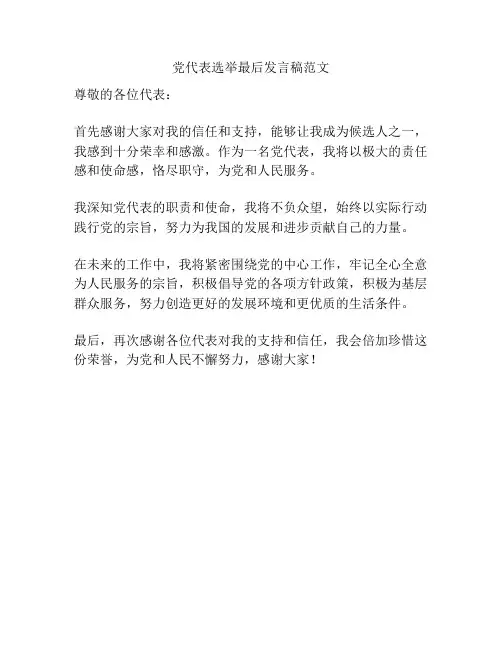 党代表选举最后发言稿范文

尊敬的各位代表：

首先感谢大家对我的信任和支持，能够让我成为候选人之一，我感到十分荣幸和感激。作为一名党代表，我将以极大的责任感和使命感，恪尽职守，为党和人民服务。

我深知党代表的职责和使命，我将不负众望，始终以实际行动践行党的宗旨，努力为我国的发展和进步贡献自己的力量。

在未来的工作中，我将紧密围绕党的中心工作，牢记全心全意为人民服务的宗旨，积极倡导党的各项方针政策，积极为基层群众服务，努力创造更好的发展环境和更优质的生活条件。

最后，再次感谢各位代表对我的支持和信任，我会倍加珍惜这份荣誉，为党和人民不懈努力，感谢大家！